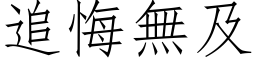 追悔無及